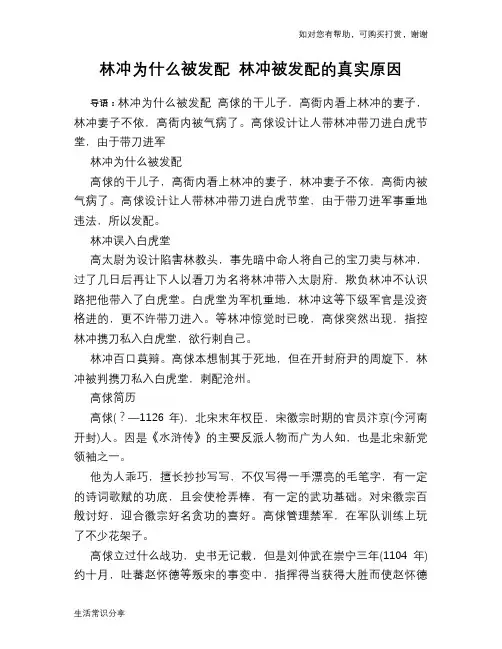 如对您有帮助，可购买打赏，谢谢

林冲为什么被发配 林冲被发配的真实原因

导语：林冲为什么被发配 高俅的干儿子，高衙内看上林冲的妻子，林冲妻子不依，高衙内被气病了。高俅设计让人带林冲带刀进白虎节堂，由于带刀进军

林冲为什么被发配

高俅的干儿子，高衙内看上林冲的妻子，林冲妻子不依，高衙内被气病了。高俅设计让人带林冲带刀进白虎节堂，由于带刀进军事重地违法，所以发配。

林冲误入白虎堂

高太尉为设计陷害林教头，事先暗中命人将自己的宝刀卖与林冲，过了几日后再让下人以看刀为名将林冲带入太尉府，欺负林冲不认识路把他带入了白虎堂。白虎堂为军机重地，林冲这等下级军官是没资格进的，更不许带刀进入。等林冲惊觉时已晚，高俅突然出现，指控林冲携刀私入白虎堂，欲行刺自己。

林冲百口莫辩。高俅本想制其于死地，但在开封府尹的周旋下，林冲被判携刀私入白虎堂，刺配沧州。

高俅简历

高俅(？—1126 年)，北宋末年权臣，宋徽宗时期的官员汴京(今河南开封)人。因是《水浒传》的主要反派人物而广为人知，也是北宋新党领袖之一。

他为人乖巧，擅长抄抄写写，不仅写得一手漂亮的毛笔字，有一定的诗词歌赋的功底，且会使枪弄棒，有一定的武功基础。对宋徽宗百般讨好，迎合徽宗好名贪功的喜好。高俅管理禁军，在军队训练上玩了不少花架子。

高俅立过什么战功，史书无记载，但是刘仲武在崇宁三年(1104 年)约十月，吐蕃赵怀德等叛宋的事变中，指挥得当获得大胜而使赵怀德

生活常识分享